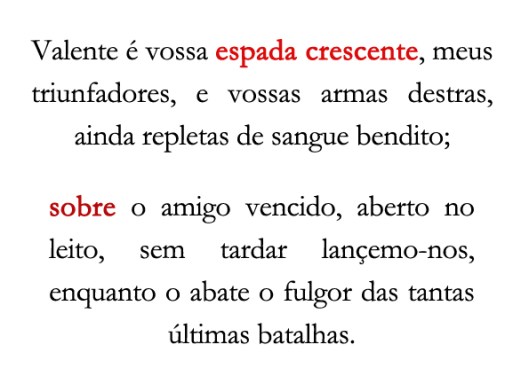 Valente é vossa espada crescente, meus triunfadores, e vossas armas destras, ainda repletas de sangue bendito;

sobre o amigo vencido, aberto no leito, sem tardar lançemo-nos, enquanto o abate o fulgor das tantas últimas batalhas.